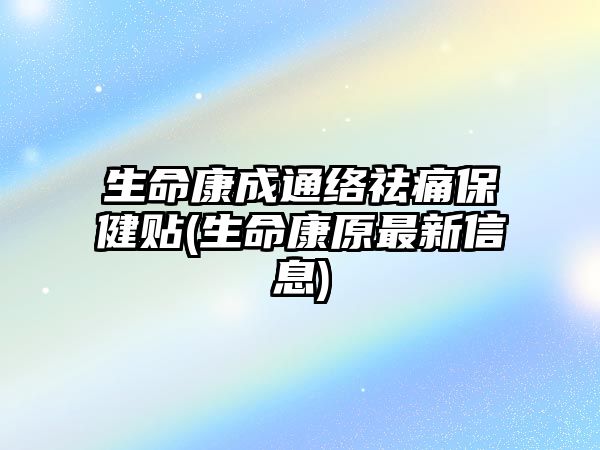 生命康成通络祛痛保健贴(生命康原最新信息)